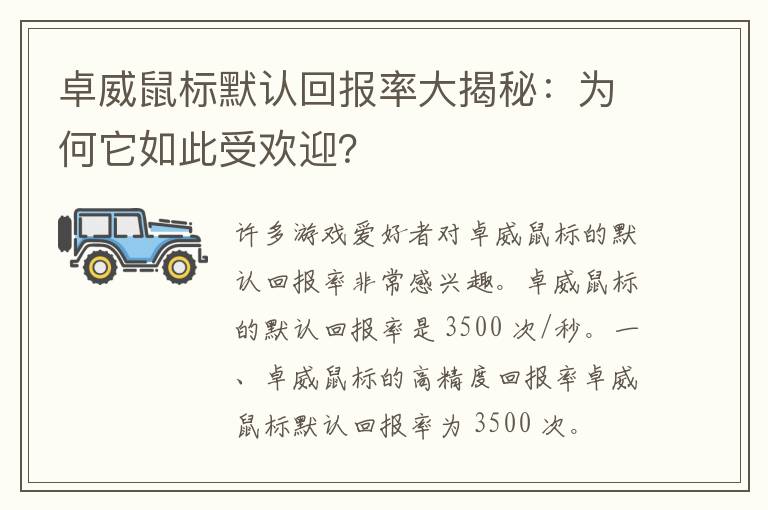 卓威鼠标默认回报率大揭秘：为何它如此受欢迎?

许多游戏爱好者对卓威鼠标的默认回报率非常感兴趣。卓威鼠标的默认回报率是 3500 次/秒。一、卓威鼠标的高精度回报率卓威鼠标默认回报率为 3500 次。